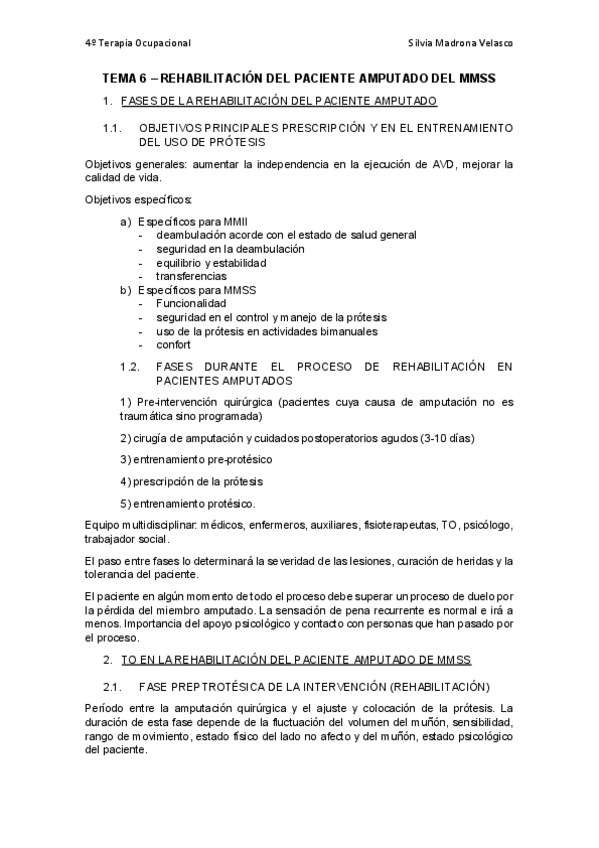 4º Terapia Ocupacional

Silvia Madrona Velasco

TEMA 6 – REHABILITACIÓN DEL PACIENTE AMPUTADO DEL MMSS

1. FASES DE LA REHABILITACIÓN DEL PACIENTE AMPUTADO

1.1. OBJETIVOS PRINCIPALES PRESCRIPCIÓN Y EN EL ENTRENAMIENTO DEL USO DE PRÓTESIS

Objetivos generales: aumentar la independencia en la ejecución de AVD, mejorar la calidad de vida.

Objetivos específicos:

a) Específicos para MMII
- deambulación acorde con el estado de salud general
- seguridad en la deambulación
- equilibrio y estabilidad
- transferencias

b) Específicos para MMSS
- Funcionalidad
- seguridad en el control y manejo de la prótesis
- uso de la prótesis en actividades bimanuales
- confort

1.2. FASES DURANTE EL PROCESO DE REHABILITACIÓN EN PACIENTES AMPUTADOS

1) Pre-intervención quirúrgica (pacientes cuya causa de amputación no es traumática sino programada)

2) cirugía de amputación y cuidados postoperatorios agudos (3-10 días)

3) entrenamiento pre-protésico

4) prescripción de la prótesis

5) entrenamiento protésico.

Equipo multidisciplinar: médicos, enfermeros, auxiliares, fisioterapeutas, TO, psicólogo, trabajador social.

El paso entre fases lo determinará la severidad de las lesiones, curación de heridas y la tolerancia del paciente.

El paciente en algún momento de todo el proceso debe superar un proceso de duelo por la pérdida del miembro amputado. La sensación de pena recurrente es normal e irá a menos. Importancia del apoyo psicológico y contacto con personas que han pasado por el proceso.

2. TO EN LA REHABILITACIÓN DEL PACIENTE AMPUTADO DE MMSS

2.1. FASE PREPTROTÉSICA DE LA INTERVENCIÓN (REHABILITACIÓN)

Período entre la amputación quirúrgica y el ajuste y colocación de la prótesis. La duración de esta fase depende de la fluctuación del volumen del muñón, sensibilidad, rango de movimiento, estado físico del lado no afecto y del muñón, estado psicológico del paciente.